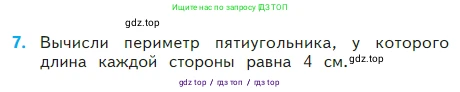 Ищите нас по запросу ГДЗ ТОП

gdz.top

7. Вычисли периметр пятиугольника, у которого длина каждой стороны равна 4 см. gdz.top

gdz top / гдз топ / гдз top